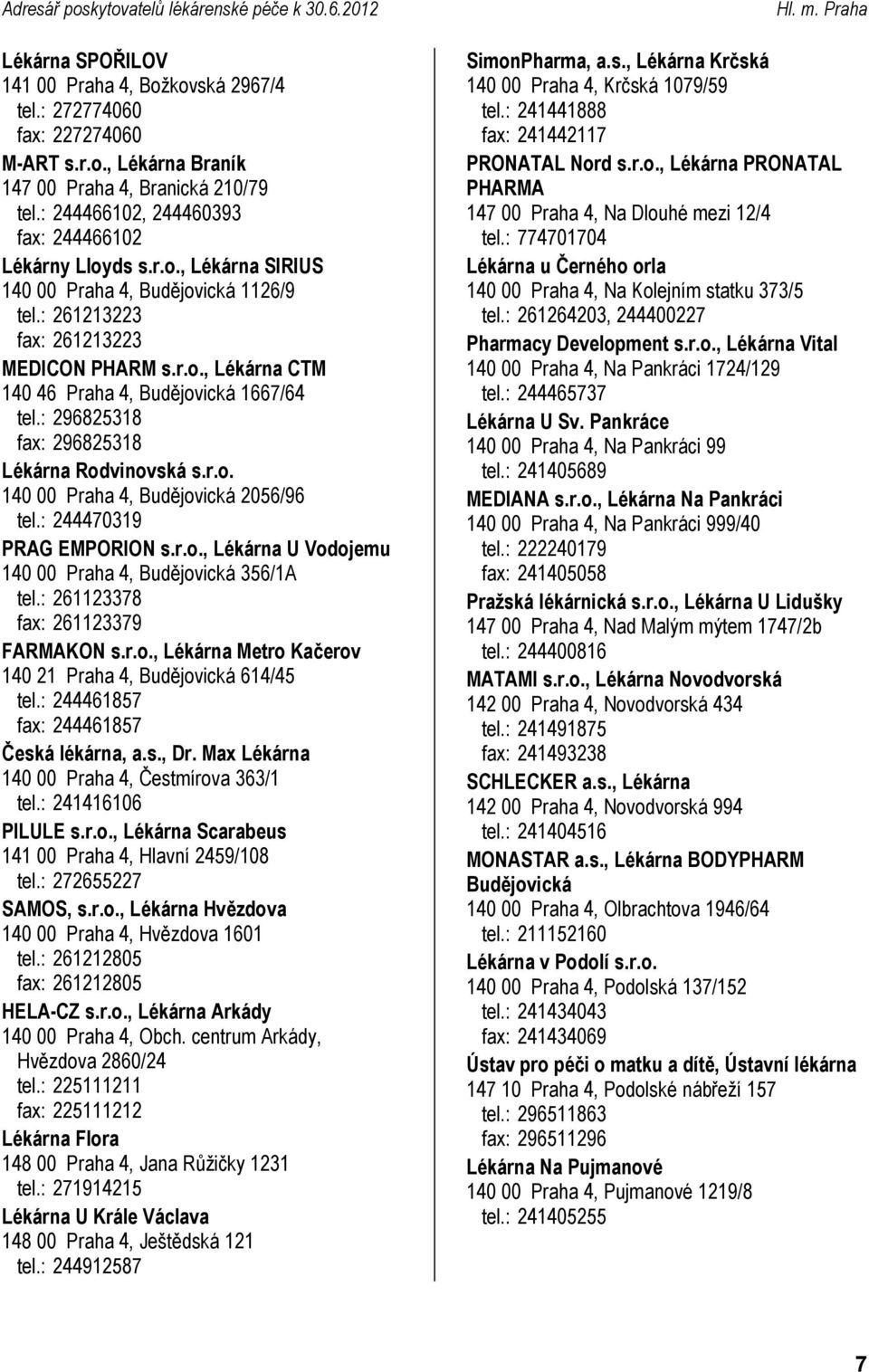 Adresář poskytovatelů lékárenské péče k 30.6.2012 Hl. m. Praha

Lékárna SPOŘILOV
141 00 Praha 4, Božkovská 2967/4
tel.: 272774060
fax: 227274060

M-ART s.r.o., Lékárna Braník
147 00 Praha 4, Branická 210/79
tel.: 244466102, 244460393
fax: 244466102

Lékárny Lloyds s.r.o., Lékárna SIRIUS
140 00 Praha 4, Budějovická 1126/9
tel.: 261213223
fax: 261213223

MEDICON PHARM s.r.o., Lékárna CTM
140 46 Praha 4, Budějovická 1667/64
tel.: 296825318
fax: 296825318

Lékárna Rodvinovská s.r.o.
140 00 Praha 4, Budějovická 2056/96
tel.: 244470319

PRAG EMPORION s.r.o., Lékárna U Vodojemu
140 00 Praha 4, Budějovická 356/1A
tel.: 261123378
fax: 261123379

FARMAKON s.r.o., Lékárna Metro Kačerov
140 21 Praha 4, Budějovická 614/45
tel.: 244461857
fax: 244461857

Česká lékárna, a.s., Dr. Max Lékárna
140 00 Praha 4, Čestmírova 363/1
tel.: 241416106

PILULE s.r.o., Lékárna Scarabeus
141 00 Praha 4, Hlavní 2459/108
tel.: 272655227

SAMOS, s.r.o., Lékárna Hvězdova
140 00 Praha 4, Hvězdova 1601
tel.: 261212805
fax: 261212805

HELA-CZ s.r.o., Lékárna Arkády
140 00 Praha 4, Obch. centrum Arkády, Hvězdova 2860/24
tel.: 225111211
fax: 225111212

Lékárna Flora
148 00 Praha 4, Jana Růžičky 1231
tel.: 271914215

Lékárna U Krále Václava
148 00 Praha 4, Ještědská 121
tel.: 244912587

SimonPharma, a.s., Lékárna Krčská
140 00 Praha 4, Krčská 1079/59
tel.: 241441888
fax: 241442117

PRONATAL Nord s.r.o., Lékárna PRONATAL PHARMA
147 00 Praha 4, Na Dlouhé mezi 12/4
tel.: 774701704

Lékárna u Černého orla
140 00 Praha 4, Na Kolejním statku 373/5
tel.: 261264203, 244400227

Pharmacy Development s.r.o., Lékárna Vital
140 00 Praha 4, Na Pankráci 1724/129
tel.: 244465737

Lékárna U Sv. Pankráce
140 00 Praha 4, Na Pankráci 99
tel.: 241405689

MEDIANA s.r.o., Lékárna Na Pankráci
140 00 Praha 4, Na Pankráci 999/40
tel.: 222240179
fax: 241405058

Pražská lékárnická s.r.o., Lékárna U Lidušky
147 00 Praha 4, Nad Malým mýtem 1747/2b
tel.: 244400816

MATAMI s.r.o., Lékárna Novodvorská
142 00 Praha 4, Novodvorská 434
tel.: 241491875
fax: 241493238

SCHLECKER a.s., Lékárna
142 00 Praha 4, Novodvorská 994
tel.: 241404516

MONASTAR a.s., Lékárna BODYPHARM Budějovická
140 00 Praha 4, Olbrachtova 1946/64
tel.: 211152160

Lékárna v Podolí s.r.o.
140 00 Praha 4, Podolská 137/152
tel.: 241434043
fax: 241434069

Ústav pro péči o matku a dítě, Ústavní lékárna
147 10 Praha 4, Podolské nábřeží 157
tel.: 296511863
fax: 296511296

Lékárna Na Pujmanové
140 00 Praha 4, Pujmanové 1219/8
tel.: 241405255

7